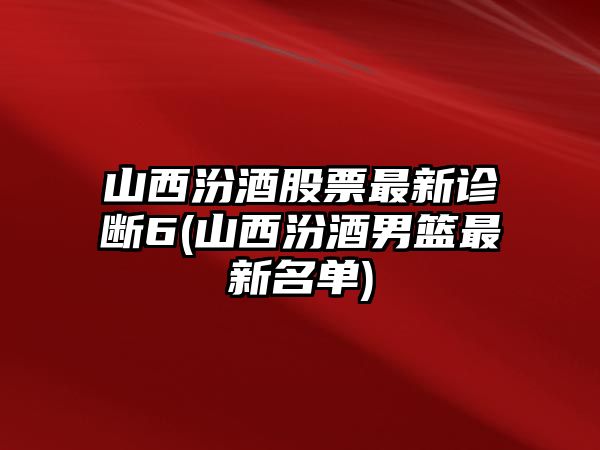 山西汾酒股票最新诊断6(山西汾酒男篮最新名单)